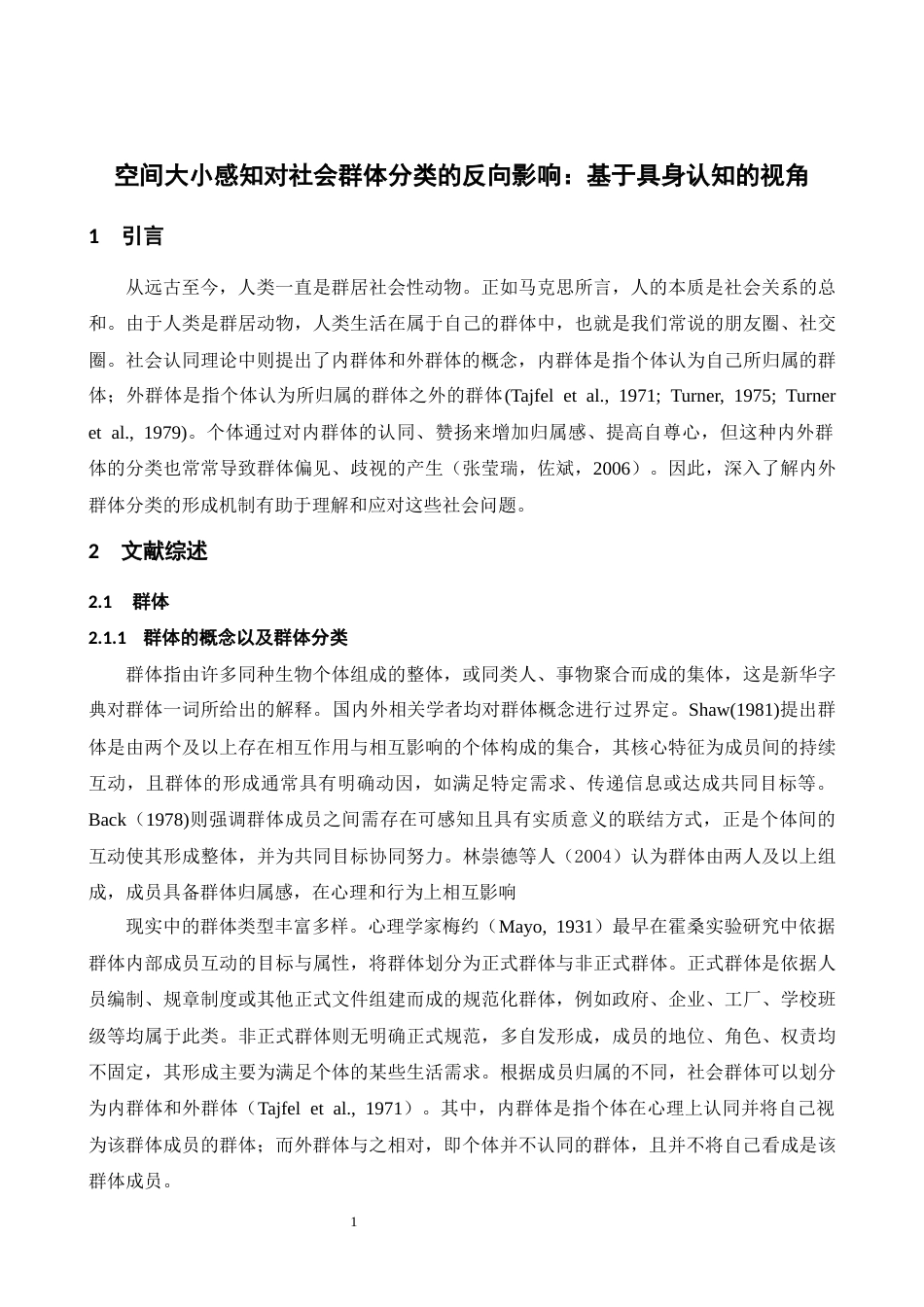 空间大小感知对社会群体分类的反向影响：基于具身认知的视角

1 引言

从远古至今，人类一直是群居社会性动物。正如马克思所言，人的本质是社会关系的总和。由于人类是群居动物，人类生活在属于自己的群体中，也就是我们常说的朋友圈、社交圈。社会认同理论中则提出了内群体和外群体的概念，内群体是指个体认为自己所归属的群体；外群体是指个体认为所归属的群体之外的群体(Tajfel et al., 1971; Turner, 1975; Turner et al., 1979)。个体通过对内群体的认同、赞扬来增加归属感、提高自尊心，但这种内外群体的分类也常常导致群体偏见、歧视的产生（张莹瑞，佐斌，2006）。因此，深入了解内外群体分类的形成机制有助于理解和应对这些社会问题。

2 文献综述

2.1 群体

2.1.1 群体的概念以及群体分类

群体指由许多同种生物个体组成的整体，或同类人、事物聚合而成的集体，这是新华字典对群体一词所给出的解释。国内外相关学者均对群体概念进行过界定。Shaw(1981)提出群体是由两个及以上存在相互作用与相互影响的个体构成的集合，其核心特征为成员间的持续互动，且群体的形成通常具有明确动因，如满足特定需求、传递信息或达成共同目标等。Back（1978)则强调群体成员之间需存在可感知且具有实质意义的联结方式，正是个体间的互动使其形成整体，并为共同目标协同努力。林崇德等人（2004）认为群体由两人及以上组成，成员具备群体归属感，在心理和行为上相互影响

现实中的群体类型丰富多样。心理学家梅约（Mayo, 1931）最早在霍桑实验研究中依据群体内部成员互动的目标与属性，将群体划分为正式群体与非正式群体。正式群体是依据人员编制、规章制度或其他正式文件组建而成的规范化群体，例如政府、企业、工厂、学校班级等均属于此类。非正式群体则无明确正式规范，多自发形成，成员的地位、角色、权责均不固定，其形成主要为满足个体的某些生活需求。根据成员归属的不同，社会群体可以划分为内群体和外群体（Tajfel et al., 1971）。其中，内群体是指个体在心理上认同并将自己视为该群体成员的群体；而外群体与之相对，即个体并不认同的群体，且并不将自己看成是该群体成员。

1